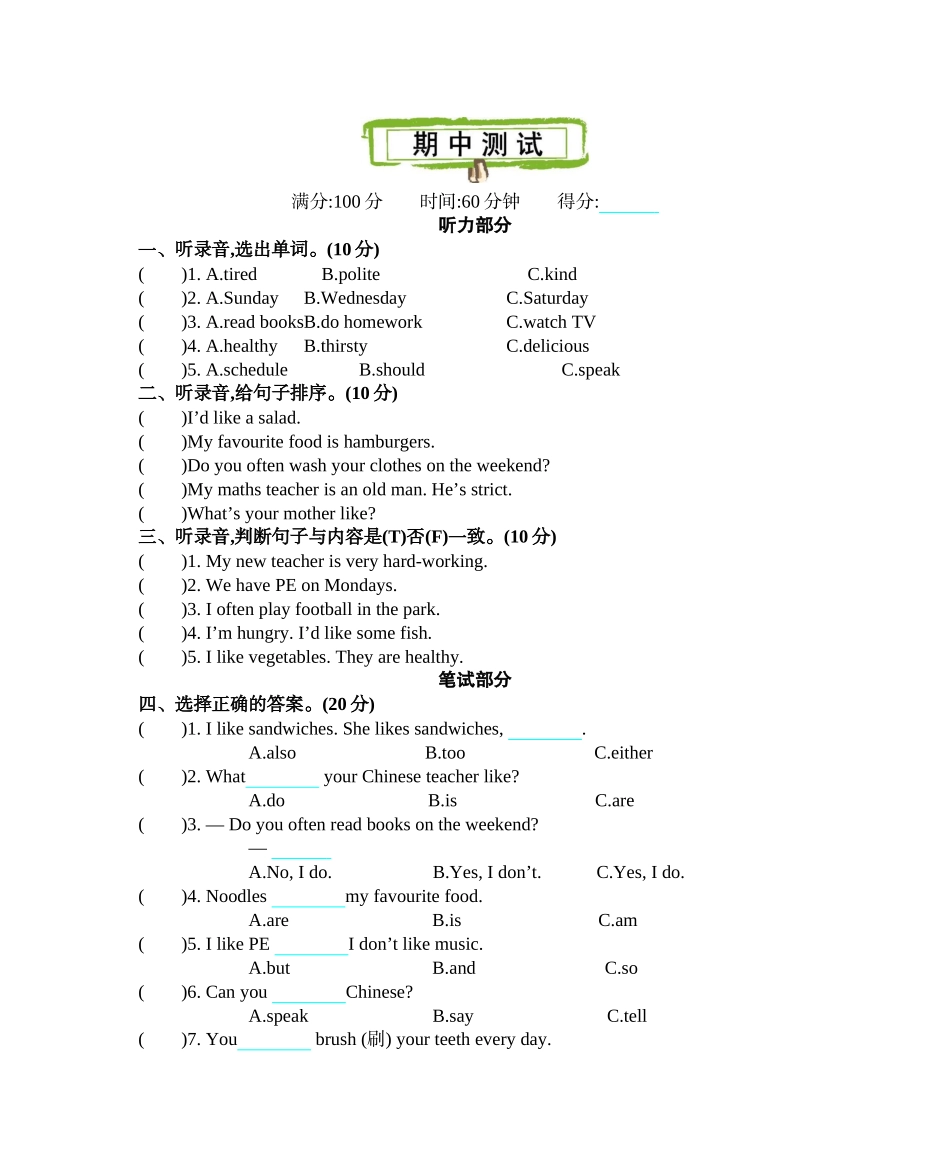 期中测试

满分:100 分　时间:60 分钟　得分:______

听力部分

一、听录音,选出单词。(10 分)

(　)1. A.tired　B.polite　C.kind

(　)2. A.Sunday　B.Wednesday　C.Saturday

(　)3. A.read books B.do homework　C.watch TV

(　)4. A.healthy　B.thirsty　C.delicious

(　)5. A.schedule　B.should　C.speak

二、听录音,给句子排序。(10 分)

(　)I’d like a salad.

(　)My favourite food is hamburgers.

(　)Do you often wash your clothes on the weekend?

(　)My maths teacher is an old man. He’s strict.

(　)What’s your mother like?

三、听录音,判断句子与内容是(T)否(F)一致。(10 分)

(　)1. My new teacher is very hard-working.

(　)2. We have PE on Mondays.

(　)3. I often play football in the park.

(　)4. I’m hungry. I’d like some fish.

(　)5. I like vegetables. They are healthy.

笔试部分

四、选择正确的答案。(20 分)

(　)1. I like sandwiches. She likes sandwiches, ________.
A.also　B.too　C.either

(　)2. What________ your Chinese teacher like?
A.do　B.is　C.are

(　)3. — Do you often read books on the weekend?
— ______
A.No, I do.　B.Yes, I don’t.　C.Yes, I do.

(　)4. Noodles ________my favourite food.
A.are　B.is　C.am

(　)5. I like PE ________I don’t like music.
A.but　B.and　C.so

(　)6. Can you ________Chinese?
A.speak　B.say　C.tell

(　)7. You________ brush (刷) your teeth every day.